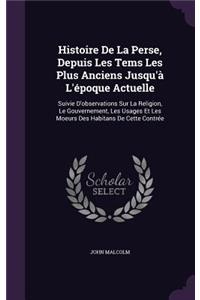 Histoire De La Perse, Depuis Les Tems Les Plus Anciens Jusqu'à L'époque Actuelle

Suivie D'observations Sur La Religion, Le Gouvernement, Les Usages Et Les Moeurs Des Habitans De Cette Contrée

Scholar SELECT

JOHN MALCOLM